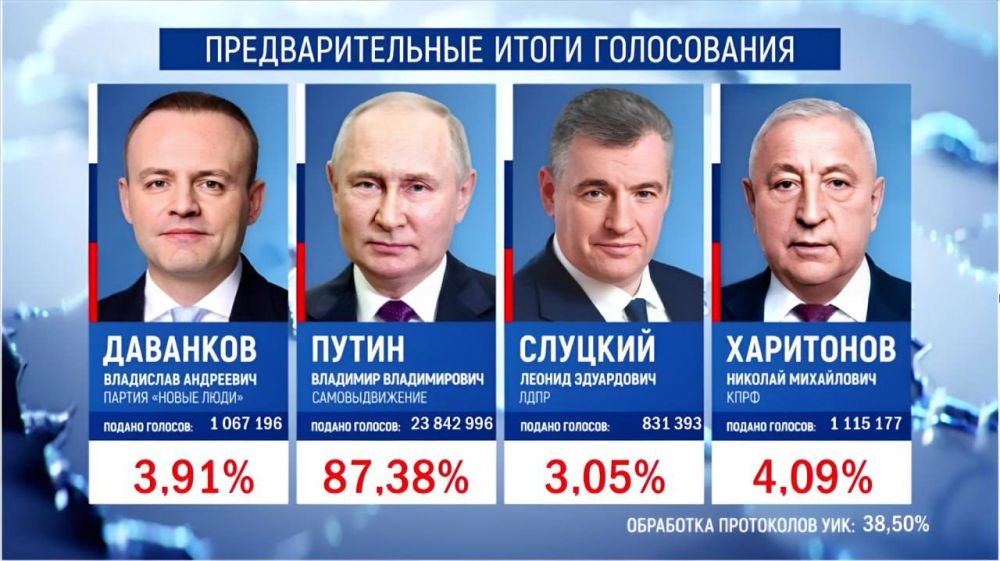 ПРЕДВАРИТЕЛЬНЫЕ ИТОГИ ГОЛОСОВАНИЯ

ДАВАНКОВ
ВЛАДИСЛАВ АНДРЕЕВИЧ
ПАРТИЯ «НОВЫЕ ЛЮДИ»
ПОДАНО ГОЛОСОВ: 1 067 196
3,91%

ПУТИН
ВЛАДИМИР ВЛАДИМИРОВИЧ
САМОВЫДВИЖЕНИЕ
ПОДАНО ГОЛОСОВ: 23 842 996
87,38%

СЛУЦКИЙ
ЛЕОНИД ЭДУАРДОВИЧ
ЛДПР
ПОДАНО ГОЛОСОВ: 831 393
3,05%

ХАРИТОНОВ
НИКОЛАЙ МИХАЙЛОВИЧ
КПРФ
ПОДАНО ГОЛОСОВ: 1 115 177
4,09%

ОБРАБОТКА ПРОТОКОЛОВ УИК: 38,50%